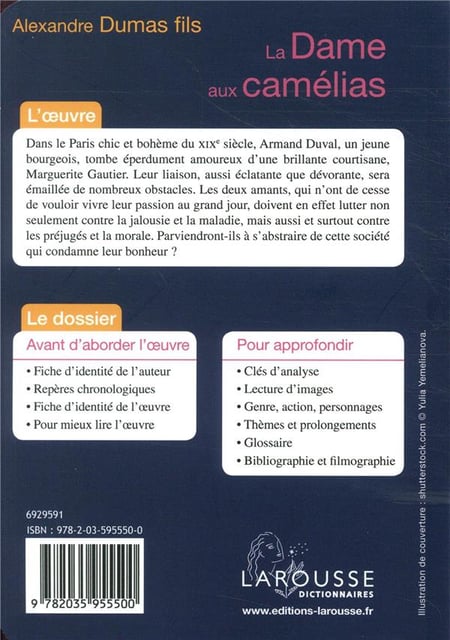 Alexandre Dumas fils

La Dame aux camélias

L'œuvre

Dans le Paris chic et bohème du XIXe siècle, Armand Duval, un jeune bourgeois, tombe éperdument amoureux d'une brillante courtisane, Marguerite Gautier. Leur liaison, aussi éclatante que dévorante, sera émaillée de nombreux obstacles. Les deux amants, qui n'ont de cesse de vouloir vivre leur passion au grand jour, doivent en effet lutter non seulement contre la jalousie et la maladie, mais aussi et surtout contre les préjugés et la morale. Parviendront-ils à s'abstraire de cette société qui condamne leur bonheur ?

Le dossier

Avant d'aborder l'œuvre

• Fiche d'identité de l'auteur
• Repères chronologiques
• Fiche d'identité de l'œuvre
• Pour mieux lire l'œuvre

Pour approfondir

• Clés d'analyse
• Lecture d'images
• Genre, action, personnages
• Thèmes et prolongements
• Glossaire
• Bibliographie et filmographie

Illustration de couverture : shutterstock.com © Yulia Yemelianova.

6929591
ISBN : 978-2-03-595550-0

9 782035 955500

LAROUSSE
DICTIONNAIRES
www.editions-larousse.fr